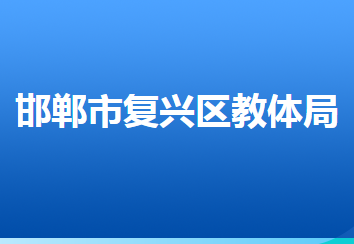 邯郸市复兴区教体局